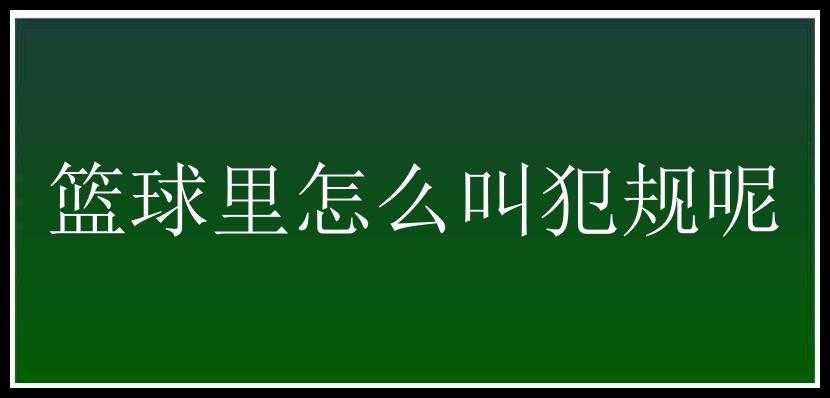 篮球里怎么叫犯规呢